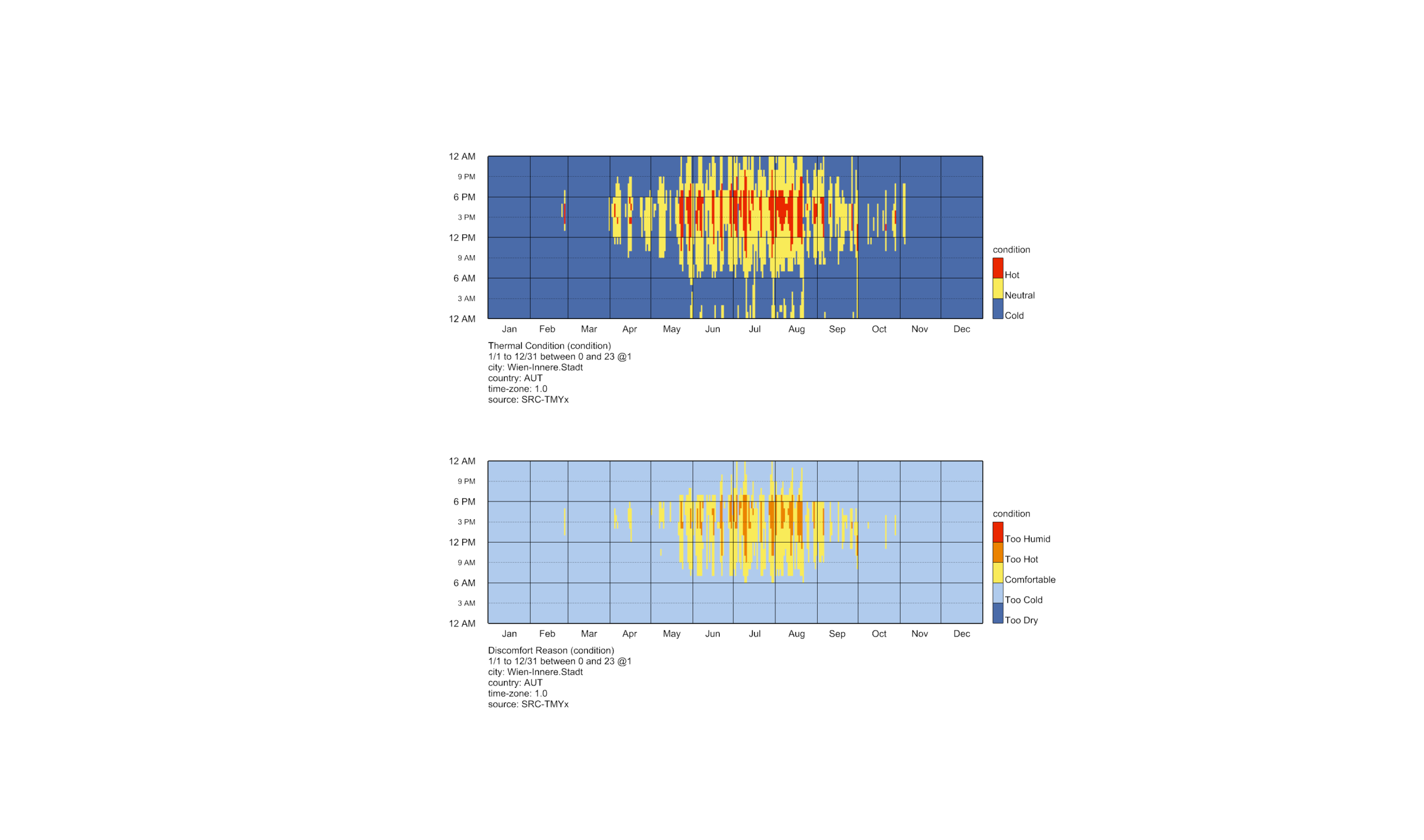 12 AM
9 PM
6 PM
3 PM
12 PM
9 AM
6 AM
3 AM
12 AM

Jan Feb Mar Apr May Jun Jul Aug Sep Oct Nov Dec

condition
Hot
Neutral
Cold

Thermal Condition (condition)
1/1 to 12/31 between 0 and 23 @1
city: Wien-Innere.Stadt
country: AUT
time-zone: 1.0
source: SRC-TMYx

12 AM
9 PM
6 PM
3 PM
12 PM
9 AM
6 AM
3 AM
12 AM

Jan Feb Mar Apr May Jun Jul Aug Sep Oct Nov Dec

condition
Too Humid
Too Hot
Comfortable
Too Cold
Too Dry

Discomfort Reason (condition)
1/1 to 12/31 between 0 and 23 @1
city: Wien-Innere.Stadt
country: AUT
time-zone: 1.0
source: SRC-TMYx